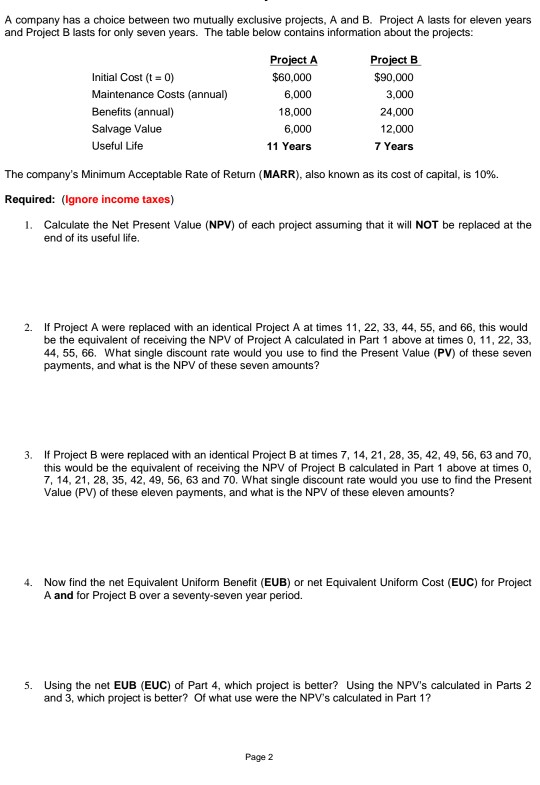 A company has a choice between two mutually exclusive projects, A and B. Project A lasts for eleven years and Project B lasts for only seven years. The table below contains information about the projects:

| | Project A | Project B |
|---|---|---|
| Initial Cost (t = 0) | $60,000 | $90,000 |
| Maintenance Costs (annual) | 6,000 | 3,000 |
| Benefits (annual) | 18,000 | 24,000 |
| Salvage Value | 6,000 | 12,000 |
| Useful Life | 11 Years | 7 Years |

The company's Minimum Acceptable Rate of Return (MARR), also known as its cost of capital, is 10%.

Required: (Ignore income taxes)

1. Calculate the Net Present Value (NPV) of each project assuming that it will NOT be replaced at the end of its useful life.

2. If Project A were replaced with an identical Project A at times 11, 22, 33, 44, 55, and 66, this would be the equivalent of receiving the NPV of Project A calculated in Part 1 above at times 0, 11, 22, 33, 44, 55, 66. What single discount rate would you use to find the Present Value (PV) of these seven payments, and what is the NPV of these seven amounts?

3. If Project B were replaced with an identical Project B at times 7, 14, 21, 28, 35, 42, 49, 56, 63 and 70, this would be the equivalent of receiving the NPV of Project B calculated in Part 1 above at times 0, 7, 14, 21, 28, 35, 42, 49, 56, 63 and 70. What single discount rate would you use to find the Present Value (PV) of these eleven payments, and what is the NPV of these eleven amounts?

4. Now find the net Equivalent Uniform Benefit (EUB) or net Equivalent Uniform Cost (EUC) for Project A and for Project B over a seventy-seven year period.

5. Using the net EUB (EUC) of Part 4, which project is better? Using the NPV's calculated in Parts 2 and 3, which project is better? Of what use were the NPV's calculated in Part 1?

Page 2